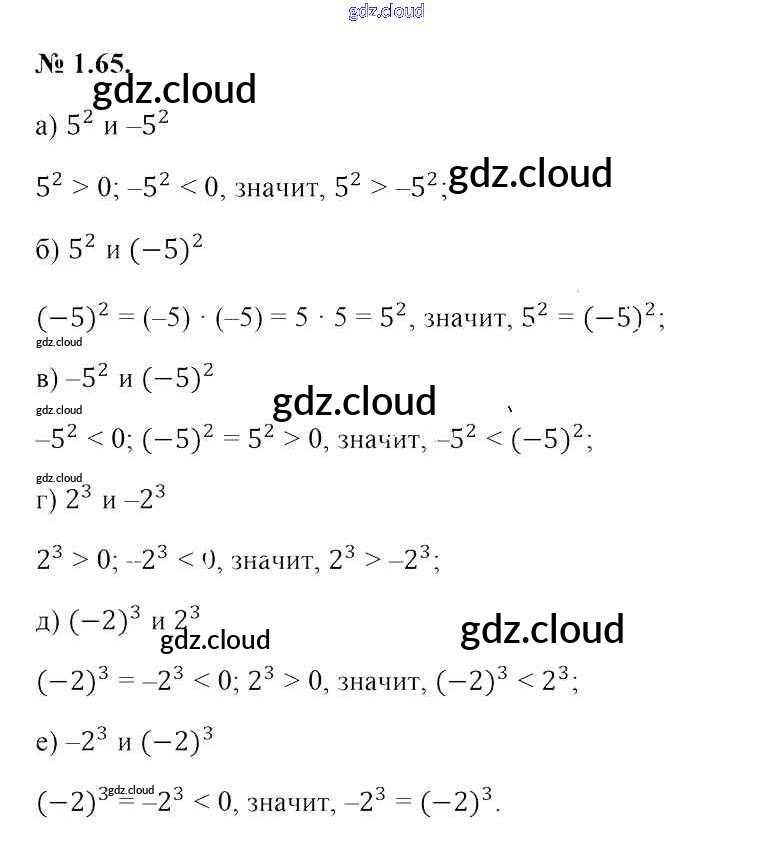 № 1.65.

а) $5^2$ и $-5^2$

$5^2 > 0$; $-5^2 < 0$, значит, $5^2 > -5^2$;

б) $5^2$ и $(-5)^2$

$(-5)^2 = (-5) \cdot (-5) = 5 \cdot 5 = 5^2$, значит, $5^2 = (-5)^2$;

в) $-5^2$ и $(-5)^2$

$-5^2 < 0$; $(-5)^2 = 5^2 > 0$, значит, $-5^2 < (-5)^2$;

г) $2^3$ и $-2^3$

$2^3 > 0$; $-2^3 < 0$, значит, $2^3 > -2^3$;

д) $(-2)^3$ и $2^3$

$(-2)^3 = -2^3 < 0$; $2^3 > 0$, значит, $(-2)^3 < 2^3$;

е) $-2^3$ и $(-2)^3$

$(-2)^3 = -2^3 < 0$, значит, $-2^3 = (-2)^3$.

gdz.cloud